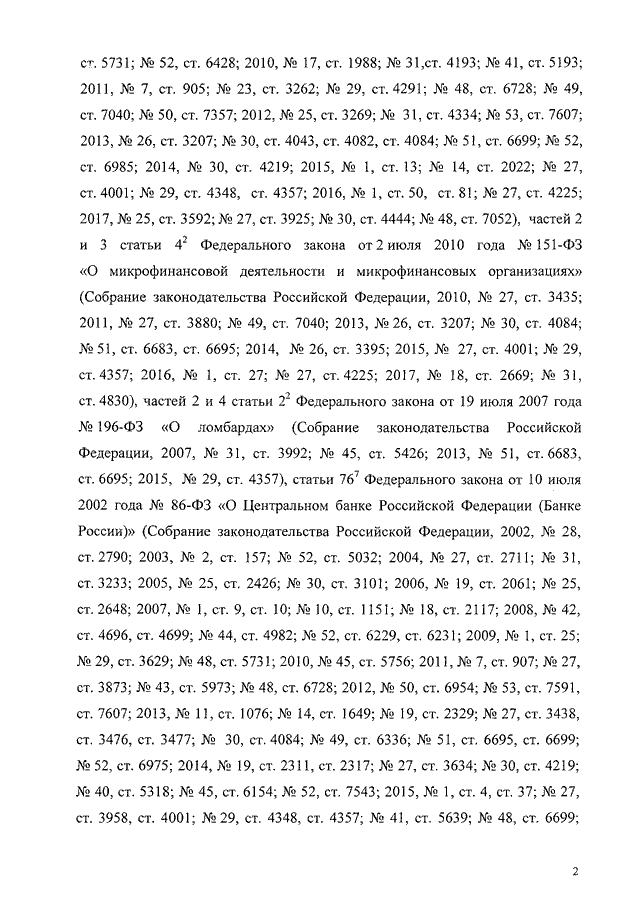 ст. 5731; № 52, ст. 6428; 2010, № 17, ст. 1988; № 31,ст. 4193; № 41, ст. 5193; 2011, № 7, ст. 905; № 23, ст. 3262; № 29, ст. 4291; № 48, ст. 6728; № 49, ст. 7040; № 50, ст. 7357; 2012, № 25, ст. 3269; № 31, ст. 4334; № 53, ст. 7607; 2013, № 26, ст. 3207; № 30, ст. 4043, ст. 4082, ст. 4084; № 51, ст. 6699; № 52, ст. 6985; 2014, № 30, ст. 4219; 2015, № 1, ст. 13; № 14, ст. 2022; № 27, ст. 4001; № 29, ст. 4348, ст. 4357; 2016, № 1, ст. 50, ст. 81; № 27, ст. 4225; 2017, № 25, ст. 3592; № 27, ст. 3925; № 30, ст. 4444; № 48, ст. 7052), частей 2 и 3 статьи $4^2$ Федерального закона от 2 июля 2010 года № 151-ФЗ «О микрофинансовой деятельности и микрофинансовых организациях» (Собрание законодательства Российской Федерации, 2010, № 27, ст. 3435; 2011, № 27, ст. 3880; № 49, ст. 7040; 2013, № 26, ст. 3207; № 30, ст. 4084; № 51, ст. 6683, ст. 6695; 2014, № 26, ст. 3395; 2015, № 27, ст. 4001; № 29, ст. 4357; 2016, № 1, ст. 27; № 27, ст. 4225; 2017, № 18, ст. 2669; № 31, ст. 4830), частей 2 и 4 статьи $2^2$ Федерального закона от 19 июля 2007 года № 196-ФЗ «О ломбардах» (Собрание законодательства Российской Федерации, 2007, № 31, ст. 3992; № 45, ст. 5426; 2013, № 51, ст. 6683, ст. 6695; 2015, № 29, ст. 4357), статьи $76^7$ Федерального закона от 10 июля 2002 года № 86-ФЗ «О Центральном банке Российской Федерации (Банке России)» (Собрание законодательства Российской Федерации, 2002, № 28, ст. 2790; 2003, № 2, ст. 157; № 52, ст. 5032; 2004, № 27, ст. 2711; № 31, ст. 3233; 2005, № 25, ст. 2426; № 30, ст. 3101; 2006, № 19, ст. 2061; № 25, ст. 2648; 2007, № 1, ст. 9, ст. 10; № 10, ст. 1151; № 18, ст. 2117; 2008, № 42, ст. 4696, ст. 4699; № 44, ст. 4982; № 52, ст. 6229, ст. 6231; 2009, № 1, ст. 25; № 29, ст. 3629; № 48, ст. 5731; 2010, № 45, ст. 5756; 2011, № 7, ст. 907; № 27, ст. 3873; № 43, ст. 5973; № 48, ст. 6728; 2012, № 50, ст. 6954; № 53, ст. 7591, ст. 7607; 2013, № 11, ст. 1076; № 14, ст. 1649; № 19, ст. 2329; № 27, ст. 3438, ст. 3476, ст. 3477; № 30, ст. 4084; № 49, ст. 6336; № 51, ст. 6695, ст. 6699; № 52, ст. 6975; 2014, № 19, ст. 2311, ст. 2317; № 27, ст. 3634; № 30, ст. 4219; № 40, ст. 5318; № 45, ст. 6154; № 52, ст. 7543; 2015, № 1, ст. 4, ст. 37; № 27, ст. 3958, ст. 4001; № 29, ст. 4348, ст. 4357; № 41, ст. 5639; № 48, ст. 6699;

2